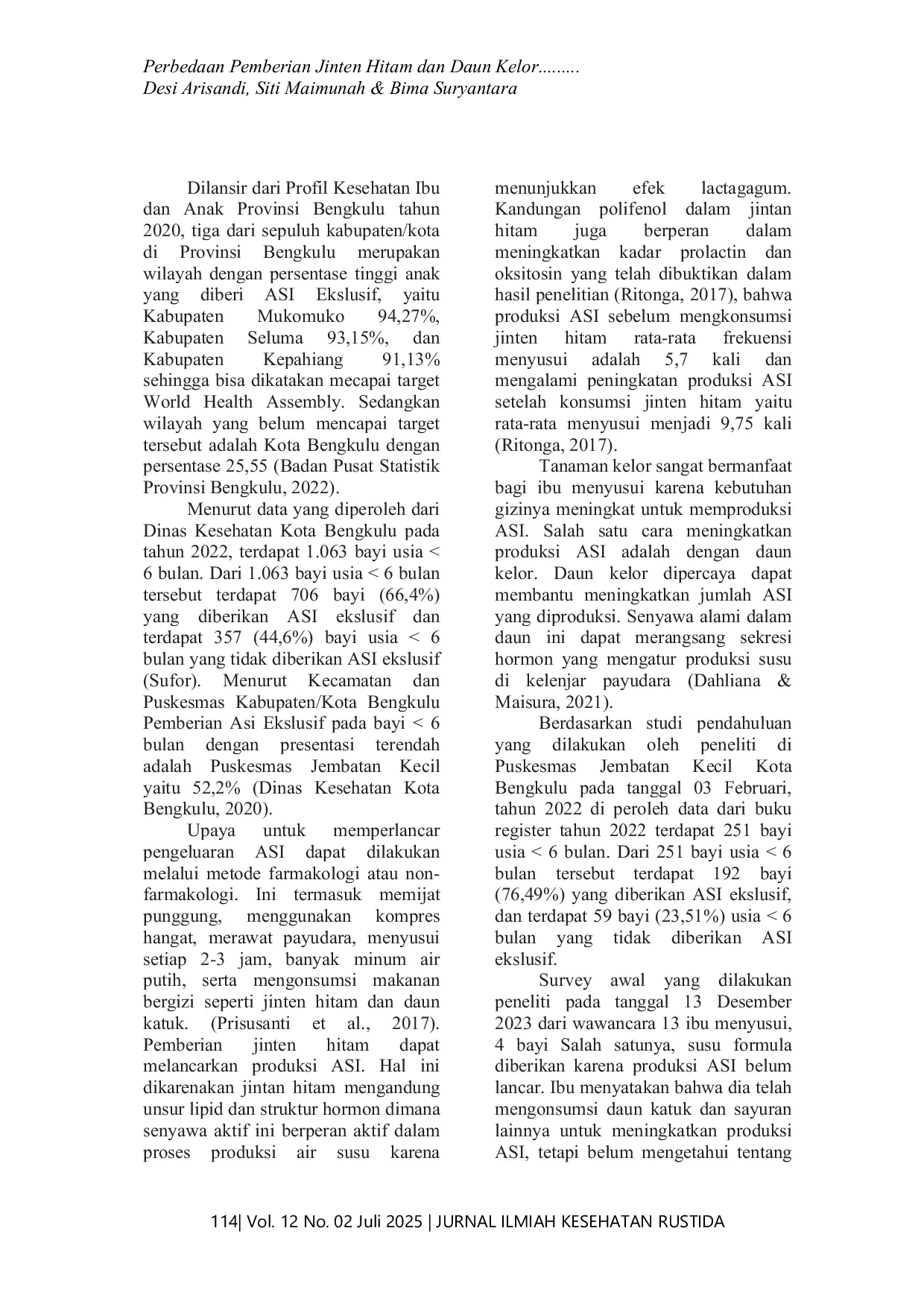 Perbedaan Pemberian Jinten Hitam dan Daun Kelor.........
Desi Arisandi, Siti Maimunah & Bima Suryantara

Dilansir dari Profil Kesehatan Ibu dan Anak Provinsi Bengkulu tahun 2020, tiga dari sepuluh kabupaten/kota di Provinsi Bengkulu merupakan wilayah dengan persentase tinggi anak yang diberi ASI Ekslusif, yaitu Kabupaten Mukomuko 94,27%, Kabupaten Seluma 93,15%, dan Kabupaten Kepahiang 91,13% sehingga bisa dikatakan mecapai target World Health Assembly. Sedangkan wilayah yang belum mencapai target tersebut adalah Kota Bengkulu dengan persentase 25,55 (Badan Pusat Statistik Provinsi Bengkulu, 2022).

Menurut data yang diperoleh dari Dinas Kesehatan Kota Bengkulu pada tahun 2022, terdapat 1.063 bayi usia < 6 bulan. Dari 1.063 bayi usia < 6 bulan tersebut terdapat 706 bayi (66,4%) yang diberikan ASI ekslusif dan terdapat 357 (44,6%) bayi usia < 6 bulan yang tidak diberikan ASI ekslusif (Sufor). Menurut Kecamatan dan Puskesmas Kabupaten/Kota Bengkulu Pemberian Asi Ekslusif pada bayi < 6 bulan dengan presentasi terendah adalah Puskesmas Jembatan Kecil yaitu 52,2% (Dinas Kesehatan Kota Bengkulu, 2020).

Upaya untuk memperlancar pengeluaran ASI dapat dilakukan melalui metode farmakologi atau non-farmakologi. Ini termasuk memijat punggung, menggunakan kompres hangat, merawat payudara, menyusui setiap 2-3 jam, banyak minum air putih, serta mengonsumsi makanan bergizi seperti jinten hitam dan daun katuk. (Prisusanti et al., 2017). Pemberian jinten hitam dapat melancarkan produksi ASI. Hal ini dikarenakan jintan hitam mengandung unsur lipid dan struktur hormon dimana senyawa aktif ini berperan aktif dalam proses produksi air susu karena menunjukkan efek lactagagum. Kandungan polifenol dalam jintan hitam juga berperan dalam meningkatkan kadar prolactin dan oksitosin yang telah dibuktikan dalam hasil penelitian (Ritonga, 2017), bahwa produksi ASI sebelum mengkonsumsi jinten hitam rata-rata frekuensi menyusui adalah 5,7 kali dan mengalami peningkatan produksi ASI setelah konsumsi jinten hitam yaitu rata-rata menyusui menjadi 9,75 kali (Ritonga, 2017).

Tanaman kelor sangat bermanfaat bagi ibu menyusui karena kebutuhan gizinya meningkat untuk memproduksi ASI. Salah satu cara meningkatkan produksi ASI adalah dengan daun kelor. Daun kelor dipercaya dapat membantu meningkatkan jumlah ASI yang diproduksi. Senyawa alami dalam daun ini dapat merangsang sekresi hormon yang mengatur produksi susu di kelenjar payudara (Dahliana & Maisura, 2021).

Berdasarkan studi pendahuluan yang dilakukan oleh peneliti di Puskesmas Jembatan Kecil Kota Bengkulu pada tanggal 03 Februari, tahun 2022 di peroleh data dari buku register tahun 2022 terdapat 251 bayi usia < 6 bulan. Dari 251 bayi usia < 6 bulan tersebut terdapat 192 bayi (76,49%) yang diberikan ASI ekslusif, dan terdapat 59 bayi (23,51%) usia < 6 bulan yang tidak diberikan ASI ekslusif.

Survey awal yang dilakukan peneliti pada tanggal 13 Desember 2023 dari wawancara 13 ibu menyusui, 4 bayi Salah satunya, susu formula diberikan karena produksi ASI belum lancar. Ibu menyatakan bahwa dia telah mengonsumsi daun katuk dan sayuran lainnya untuk meningkatkan produksi ASI, tetapi belum mengetahui tentang

114| Vol. 12 No. 02 Juli 2025 | JURNAL ILMIAH KESEHATAN RUSTIDA